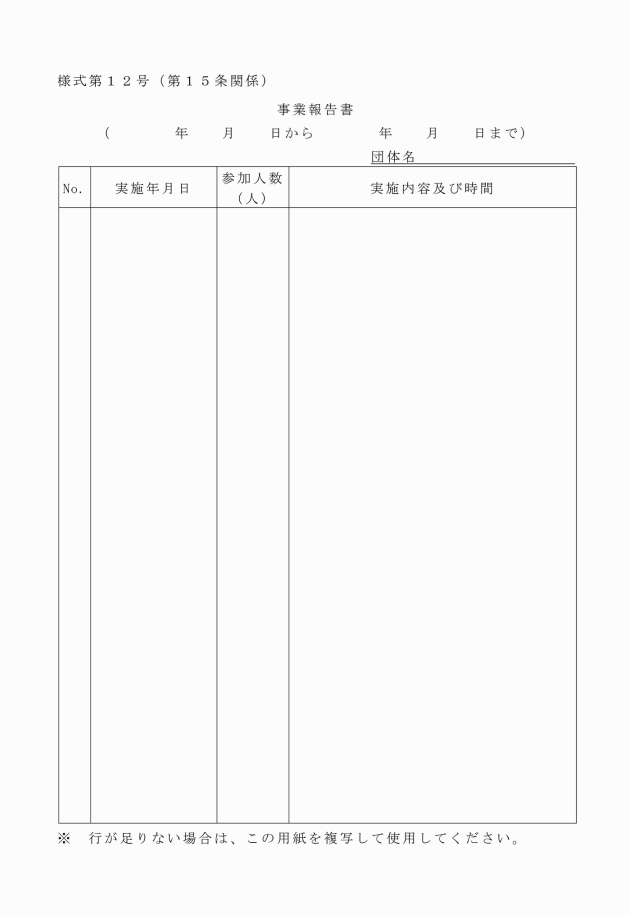 様式第１２号（第１５条関係）

事業報告書

（　　年　月　日から　　年　月　日まで）

団体名

| No. | 実施年月日 | 参加人数（人） | 実施内容及び時間 |
|---|---|---|---|
| | | | |

※　行が足りない場合は、この用紙を複写して使用してください。